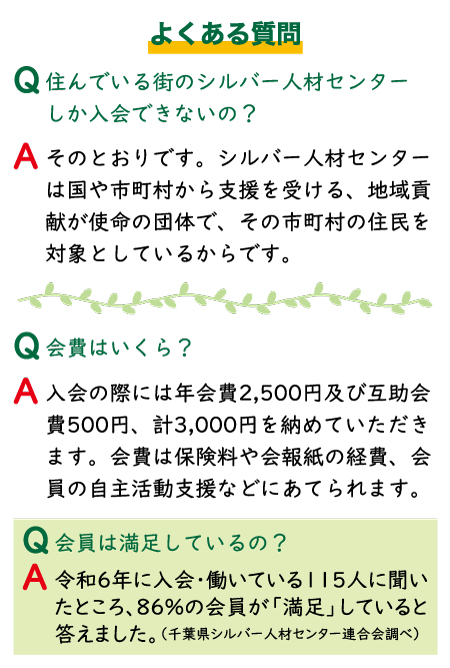 よくある質問

Q 住んでいる街のシルバー人材センターしか入会できないの？

A そのとおりです。シルバー人材センターは国や市町村から支援を受ける、地域貢献が使命の団体で、その市町村の住民を対象としているからです。

Q 会費はいくら？

A 入会の際には年会費2,500円及び互助会費500円、計3,000円を納めていただきます。会費は保険料や会報紙の経費、会員の自主活動支援などにあてられます。

Q 会員は満足しているの？

A 令和6年に入会・働いている115人に聞いたところ、86%の会員が「満足」していると答えました。（千葉県シルバー人材センター連合会調べ）